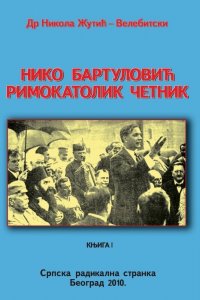 Др Никола Жутић – Велебитски

НИКО БАРТУЛОВИЋ
РИМОКАТОЛИК ЧЕТНИК

КЊИГА I

Српска радикална странка
Београд 2010.